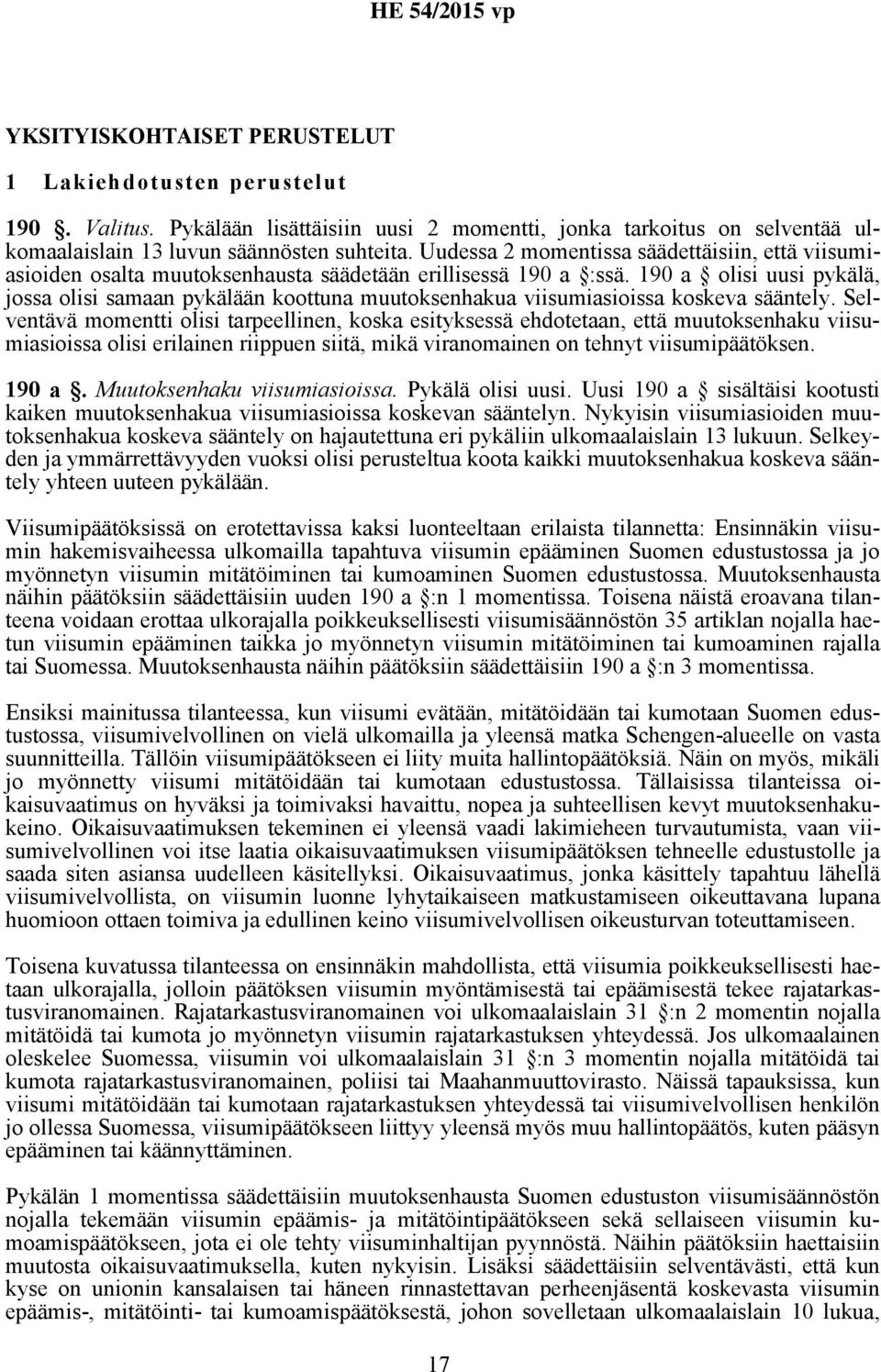 HE 54/2015 vp

YKSITYISKOHTAISET PERUSTELUT

1 Lakiehdotusten perustelut

190 §. Valitus. Pykälään lisättäisiin uusi 2 momentti, jonka tarkoitus on selventää ulkomaalaislain 13 luvun säännösten suhteita. Uudessa 2 momentissa säädettäisiin, että viisumiasioiden osalta muutoksenhausta säädetään erillisessä 190 a §:ssä. 190 a § olisi uusi pykälä, jossa olisi samaan pykälään koottuna muutoksenhakua viisumiasioissa koskeva sääntely. Selventävä momentti olisi tarpeellinen, koska esityksessä ehdotetaan, että muutoksenhaku viisumiasioissa olisi erilainen riippuen siitä, mikä viranomainen on tehnyt viisumipäätöksen.

190 a §. Muutoksenhaku viisumiasioissa. Pykälä olisi uusi. Uusi 190 a § sisältäisi kootusti kaiken muutoksenhakua viisumiasioissa koskevan sääntelyn. Nykyisin viisumiasioiden muutoksenhakua koskeva sääntely on hajautettuna eri pykäliin ulkomaalaislain 13 lukuun. Selkeyden ja ymmärrettävyyden vuoksi olisi perusteltua koota kaikki muutoksenhakua koskeva sääntely yhteen uuteen pykälään.

Viisumipäätöksissä on erotettavissa kaksi luonteeltaan erilaista tilannetta: Ensinnäkin viisumin hakemisvaiheessa ulkomailla tapahtuva viisumin epääminen Suomen edustustossa ja jo myönnetyn viisumin mitätöiminen tai kumoaminen Suomen edustustossa. Muutoksenhausta näihin päätöksiin säädettäisiin uuden 190 a §:n 1 momentissa. Toisena näistä eroavana tilanteena voidaan erottaa ulkorajalla poikkeuksellisesti viisumisäännöstön 35 artiklan nojalla haetun viisumin epääminen taikka jo myönnetyn viisumin mitätöiminen tai kumoaminen rajalla tai Suomessa. Muutoksenhausta näihin päätöksiin säädettäisiin 190 a §:n 3 momentissa.

Ensiksi mainitussa tilanteessa, kun viisumi evätään, mitätöidään tai kumotaan Suomen edustustossa, viisumivelvollinen on vielä ulkomailla ja yleensä matka Schengen-alueelle on vasta suunnitteilla. Tällöin viisumipäätökseen ei liity muita hallintopäätöksiä. Näin on myös, mikäli jo myönnetty viisumi mitätöidään tai kumotaan edustustossa. Tällaisissa tilanteissa oikaisuvaatimus on hyväksi ja toimivaksi havaittu, nopea ja suhteellisen kevyt muutoksenhakukeino. Oikaisuvaatimuksen tekeminen ei yleensä vaadi lakimieheen turvautumista, vaan viisumivelvollinen voi itse laatia oikaisuvaatimuksen viisumipäätöksen tehneelle edustustolle ja saada siten asiansa uudelleen käsitellyksi. Oikaisuvaatimus, jonka käsittely tapahtuu lähellä viisumivelvollista, on viisumin luonne lyhytaikaiseen matkustamiseen oikeuttavana lupana huomioon ottaen toimiva ja edullinen keino viisumivelvollisen oikeusturvan toteuttamiseen.

Toisena kuvatussa tilanteessa on ensinnäkin mahdollista, että viisumia poikkeuksellisesti haetaan ulkorajalla, jolloin päätöksen viisumin myöntämisestä tai epäämisestä tekee rajatarkastusviranomainen. Rajatarkastusviranomainen voi ulkomaalaislain 31 §:n 2 momentin nojalla mitätöidä tai kumota jo myönnetyn viisumin rajatarkastuksen yhteydessä. Jos ulkomaalainen oleskelee Suomessa, viisumin voi ulkomaalaislain 31 §:n 3 momentin nojalla mitätöidä tai kumota rajatarkastusviranomainen, poliisi tai Maahanmuuttovirasto. Näissä tapauksissa, kun viisumi mitätöidään tai kumotaan rajatarkastuksen yhteydessä tai viisumivelvollisen henkilön jo ollessa Suomessa, viisumipäätökseen liittyy yleensä myös muu hallintopäätös, kuten pääsyn epääminen tai käännyttäminen.

Pykälän 1 momentissa säädettäisiin muutoksenhausta Suomen edustuston viisumisäännöstön nojalla tekemään viisumin epäämis- ja mitätöintipäätökseen sekä sellaiseen viisumin kumoamispäätökseen, jota ei ole tehty viisuminhaltijan pyynnöstä. Näihin päätöksiin haettaisiin muutosta oikaisuvaatimuksella, kuten nykyisin. Lisäksi säädettäisiin selventävästi, että kun kyse on unionin kansalaisen tai häneen rinnastettavan perheenjäsentä koskevasta viisumin epäämis-, mitätöinti- tai kumoamispäätöksestä, johon sovelletaan ulkomaalaislain 10 lukua,

17